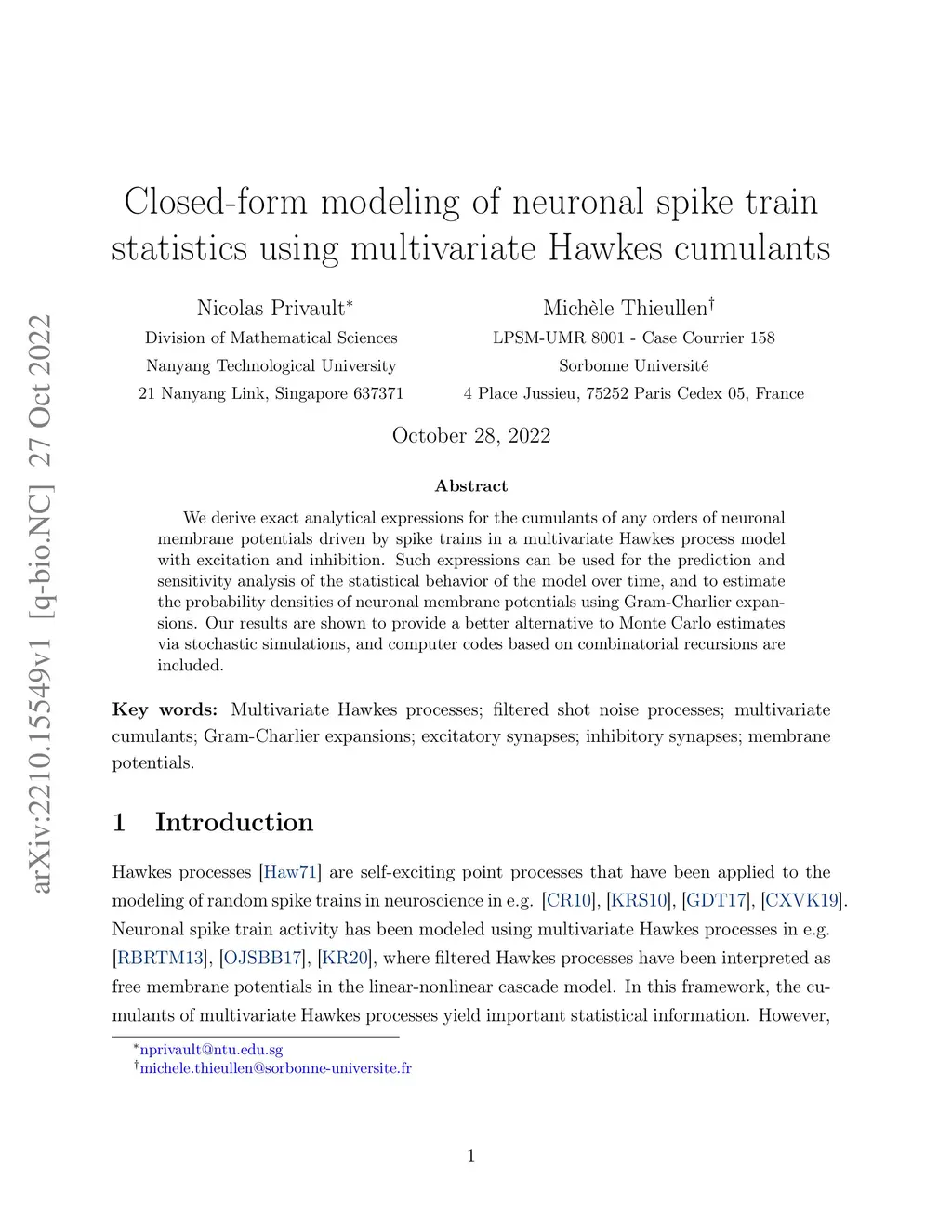 arXiv:2210.15549v1 [q-bio.NC] 27 Oct 2022

Closed-form modeling of neuronal spike train statistics using multivariate Hawkes cumulants

Nicolas Privault*
Division of Mathematical Sciences
Nanyang Technological University
21 Nanyang Link, Singapore 637371

Michèle Thieullen†
LPSM-UMR 8001 - Case Courrier 158
Sorbonne Université
4 Place Jussieu, 75252 Paris Cedex 05, France

October 28, 2022

Abstract

We derive exact analytical expressions for the cumulants of any orders of neuronal membrane potentials driven by spike trains in a multivariate Hawkes process model with excitation and inhibition. Such expressions can be used for the prediction and sensitivity analysis of the statistical behavior of the model over time, and to estimate the probability densities of neuronal membrane potentials using Gram-Charlier expansions. Our results are shown to provide a better alternative to Monte Carlo estimates via stochastic simulations, and computer codes based on combinatorial recursions are included.

Key words: Multivariate Hawkes processes; filtered shot noise processes; multivariate cumulants; Gram-Charlier expansions; excitatory synapses; inhibitory synapses; membrane potentials.

1 Introduction

Hawkes processes [Haw71] are self-exciting point processes that have been applied to the modeling of random spike trains in neuroscience in e.g. [CR10], [KRS10], [GDT17], [CXVK19]. Neuronal spike train activity has been modeled using multivariate Hawkes processes in e.g. [RBRTM13], [OJSBB17], [KR20], where filtered Hawkes processes have been interpreted as free membrane potentials in the linear-nonlinear cascade model. In this framework, the cumulants of multivariate Hawkes processes yield important statistical information. However,

*nprivault@ntu.edu.sg
†michele.thieullen@sorbonne-universite.fr

1